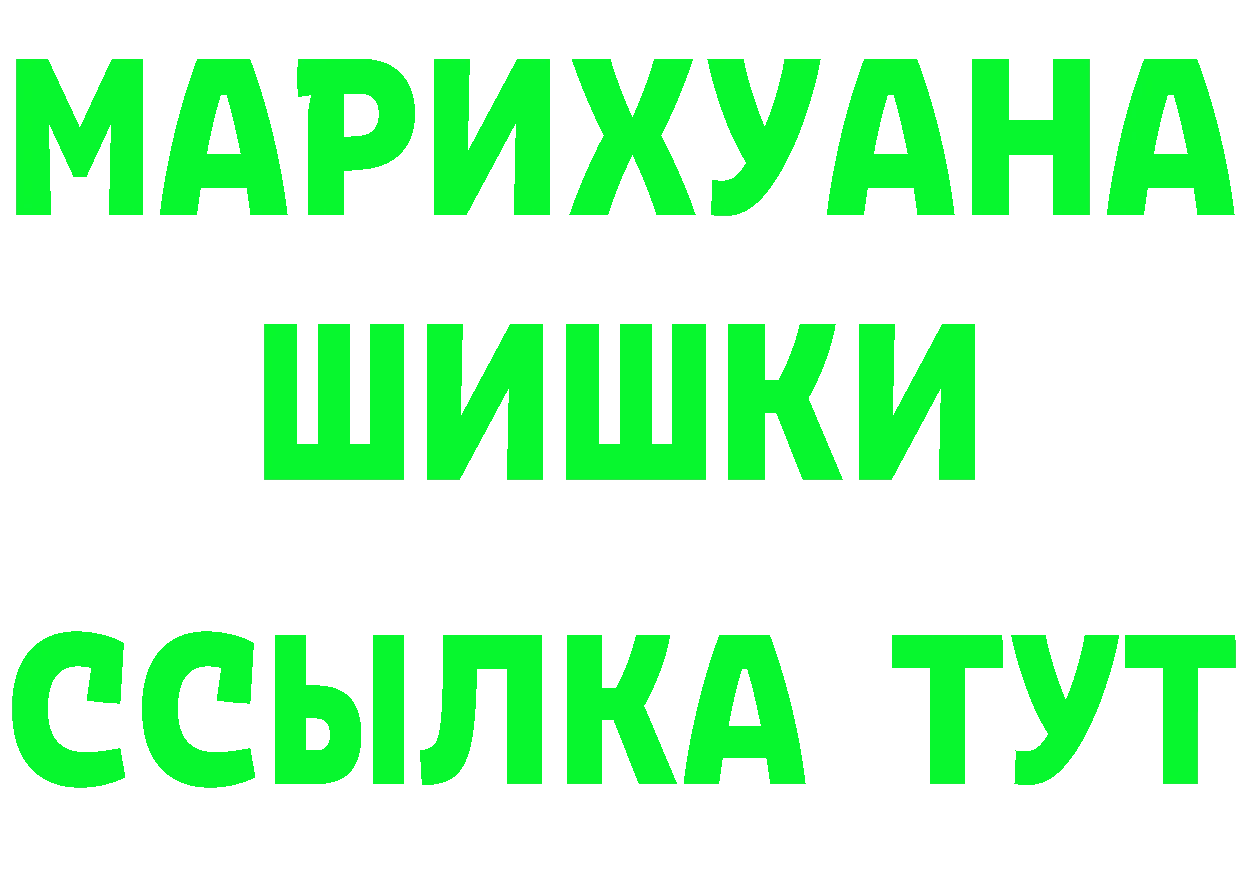 МАРИХУАНА
ШИШКИ
ССЫЛКА ТУТ